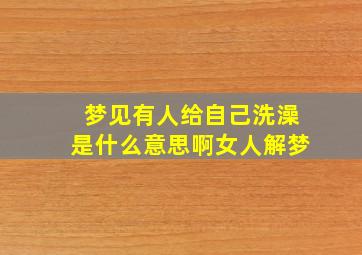 梦见有人给自己洗澡
是什么意思啊女人解梦